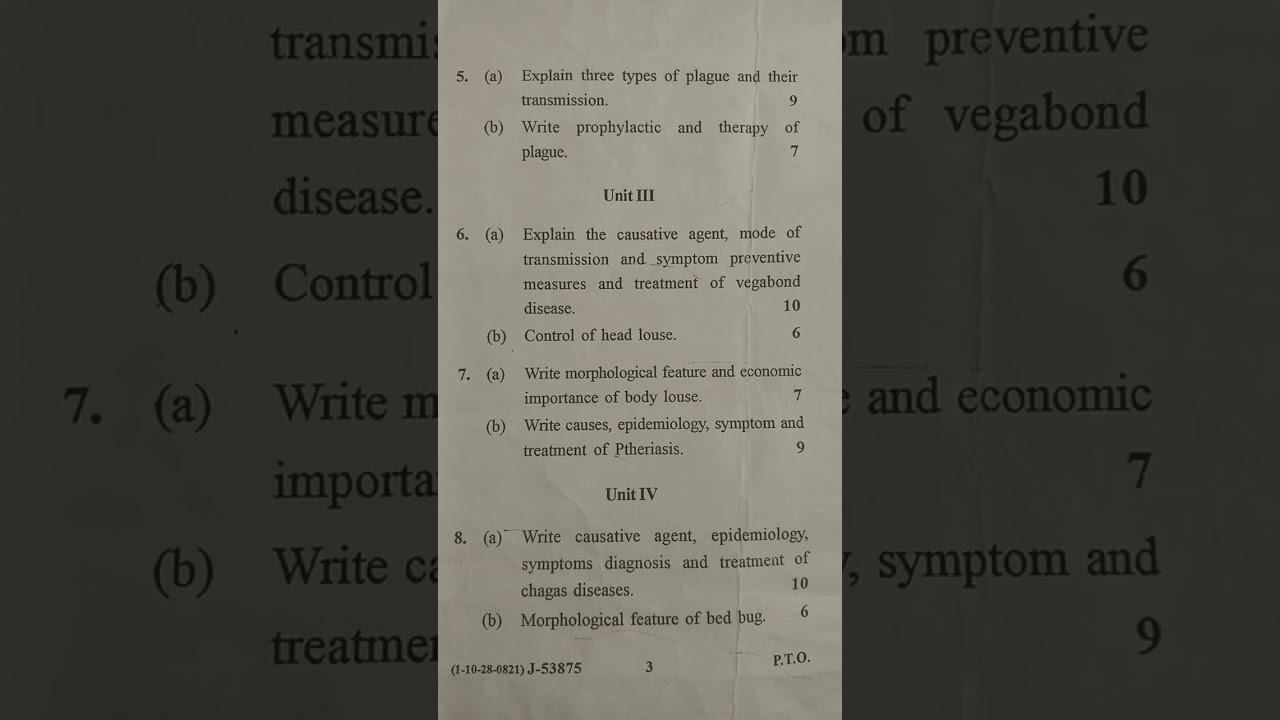 5. (a) Explain three types of plague and their transmission. 9

(b) Write prophylactic and therapy of plague. 7

Unit III

6. (a) Explain the causative agent, mode of transmission and symptom preventive measures and treatment of vegabond disease. 10

(b) Control of head louse. 6

7. (a) Write morphological feature and economic importance of body louse. 7

(b) Write causes, epidemiology, symptom and treatment of Ptheriasis. 9

Unit IV

8. (a) Write causative agent, epidemiology, symptoms diagnosis and treatment of chagas diseases. 10

(b) Morphological feature of bed bug. 6

(1-10-28-0821) J-53875 3 P.T.O.